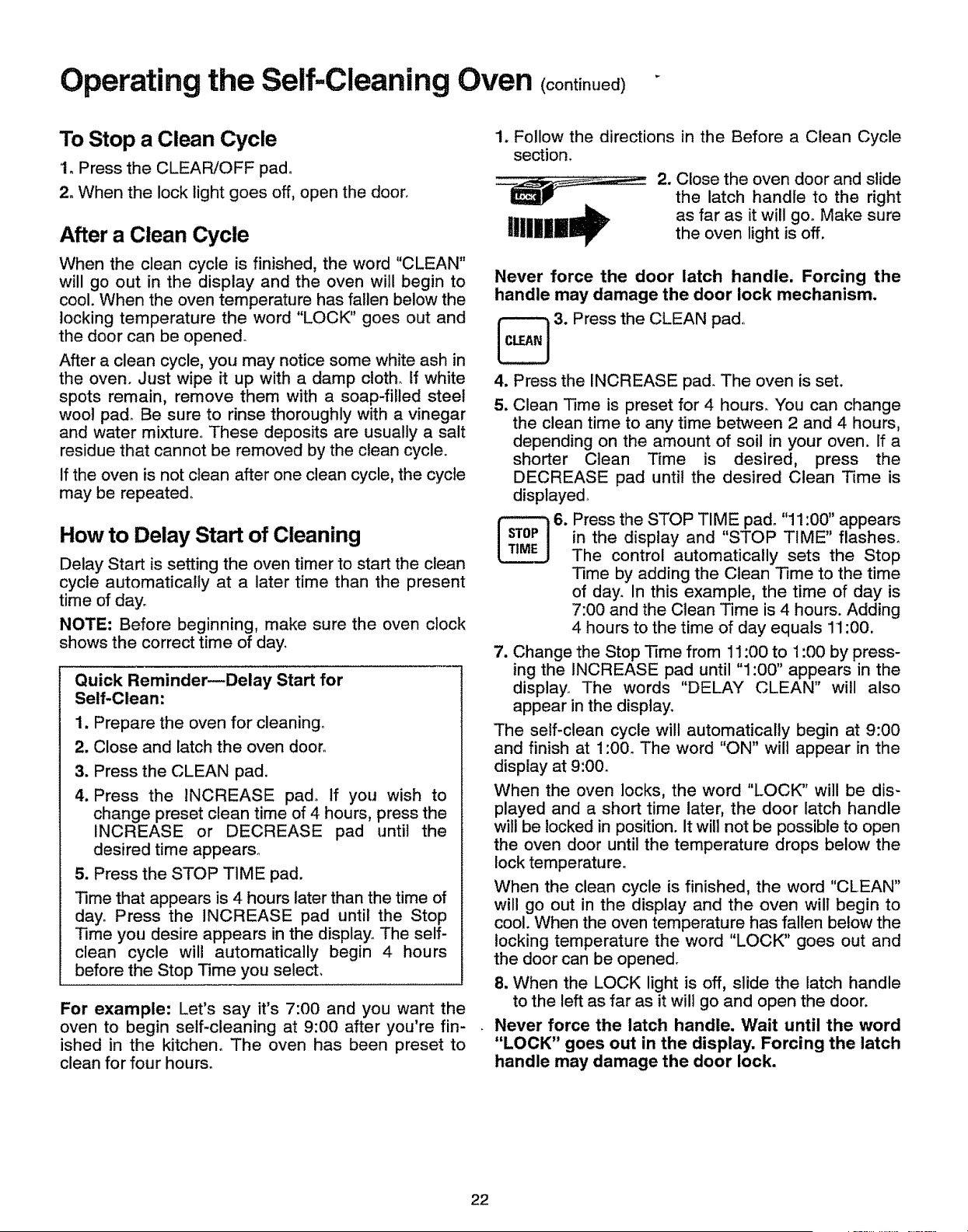 Operating the Self-Cleaning Oven (continued)

To Stop a Clean Cycle

1. Press the CLEAR/OFF pad.

2. When the lock light goes off, open the door.

After a Clean Cycle

When the clean cycle is finished, the word "CLEAN" will go out in the display and the oven will begin to cool. When the oven temperature has fallen below the locking temperature the word "LOCK" goes out and the door can be opened.

After a clean cycle, you may notice some white ash in the oven. Just wipe it up with a damp cloth. If white spots remain, remove them with a soap-filled steel wool pad. Be sure to rinse thoroughly with a vinegar and water mixture. These deposits are usually a salt residue that cannot be removed by the clean cycle.

If the oven is not clean after one clean cycle, the cycle may be repeated.

How to Delay Start of Cleaning

Delay Start is setting the oven timer to start the clean cycle automatically at a later time than the present time of day.

NOTE: Before beginning, make sure the oven clock shows the correct time of day.

Quick Reminder—Delay Start for Self-Clean:

1. Prepare the oven for cleaning.

2. Close and latch the oven door.

3. Press the CLEAN pad.

4. Press the INCREASE pad. If you wish to change preset clean time of 4 hours, press the INCREASE or DECREASE pad until the desired time appears.

5. Press the STOP TIME pad.

Time that appears is 4 hours later than the time of day. Press the INCREASE pad until the Stop Time you desire appears in the display. The self-clean cycle will automatically begin 4 hours before the Stop Time you select.

For example: Let's say it's 7:00 and you want the oven to begin self-cleaning at 9:00 after you're finished in the kitchen. The oven has been preset to clean for four hours.

1. Follow the directions in the Before a Clean Cycle section.

LOCK

2. Close the oven door and slide the latch handle to the right as far as it will go. Make sure the oven light is off.

Never force the door latch handle. Forcing the handle may damage the door lock mechanism.

CLEAN

3. Press the CLEAN pad.

4. Press the INCREASE pad. The oven is set.

5. Clean Time is preset for 4 hours. You can change the clean time to any time between 2 and 4 hours, depending on the amount of soil in your oven. If a shorter Clean Time is desired, press the DECREASE pad until the desired Clean Time is displayed.

STOP TIME

6. Press the STOP TIME pad. "11:00" appears in the display and "STOP TIME" flashes. The control automatically sets the Stop Time by adding the Clean Time to the time of day. In this example, the time of day is 7:00 and the Clean Time is 4 hours. Adding 4 hours to the time of day equals 11:00.

7. Change the Stop Time from 11:00 to 1:00 by pressing the INCREASE pad until "1:00" appears in the display. The words "DELAY CLEAN" will also appear in the display.

The self-clean cycle will automatically begin at 9:00 and finish at 1:00. The word "ON" will appear in the display at 9:00.

When the oven locks, the word "LOCK" will be displayed and a short time later, the door latch handle will be locked in position. It will not be possible to open the oven door until the temperature drops below the lock temperature.

When the clean cycle is finished, the word "CLEAN" will go out in the display and the oven will begin to cool. When the oven temperature has fallen below the locking temperature the word "LOCK" goes out and the door can be opened.

8. When the LOCK light is off, slide the latch handle to the left as far as it will go and open the door.

Never force the latch handle. Wait until the word "LOCK" goes out in the display. Forcing the latch handle may damage the door lock.

22